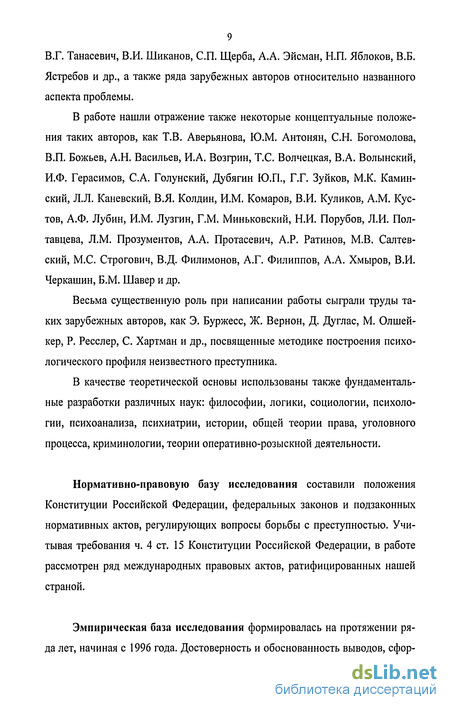 9

В.Г. Танасевич, В.И. Шиканов, С.П. Щерба, А.А. Эйсман, Н.П. Яблоков, В.Б. Ястребов и др., а также ряда зарубежных авторов относительно названного аспекта проблемы.

В работе нашли отражение также некоторые концептуальные положения таких авторов, как Т.В. Аверьянова, Ю.М. Антонян, С.Н. Богомолова, В.П. Божьев, А.Н. Васильев, И.А. Возгрин, Т.С. Волчецкая, В.А. Волынский, И.Ф. Герасимов, С.А. Голунский, Дубягин Ю.П., Г.Г. Зуйков, М.К. Каминский, Л.Л. Каневский, В.Я. Колдин, И.М. Комаров, В.И. Куликов, А.М. Кустов, А.Ф. Лубин, И.М. Лузгин, Г.М. Миньковский, Н.И. Порубов, Л.И. Полтавцева, Л.М. Прозументов, А.А. Протасевич, А.Р. Ратинов, М.В. Салтевский, М.С. Строгович, В.Д. Филимонов, А.Г. Филиппов, А.А. Хмыров, В.И. Черкашин, Б.М. Шавер и др.

Весьма существенную роль при написании работы сыграли труды таких зарубежных авторов, как Э. Буржесс, Ж. Вернон, Д. Дуглас, М. Олшейкер, Р. Ресслер, С. Хартман и др., посвященные методике построения психологического профиля неизвестного преступника.

В качестве теоретической основы использованы также фундаментальные разработки различных наук: философии, логики, социологии, психологии, психоанализа, психиатрии, истории, общей теории права, уголовного процесса, криминологии, теории оперативно-розыскной деятельности.

Нормативно-правовую базу исследования составили положения Конституции Российской Федерации, федеральных законов и подзаконных нормативных актов, регулирующих вопросы борьбы с преступностью. Учитывая требования ч. 4 ст. 15 Конституции Российской Федерации, в работе рассмотрен ряд международных правовых актов, ратифицированных нашей страной.

Эмпирическая база исследования формировалась на протяжении ряда лет, начиная с 1996 года. Достоверность и обоснованность выводов, сфор-

dsLib.net
библиотека диссертаций